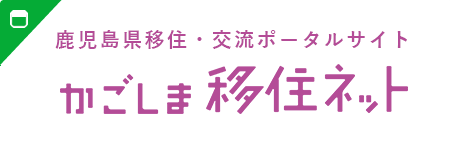 鹿児島県移住・交流ポータルサイト

かごしま 移住ネット